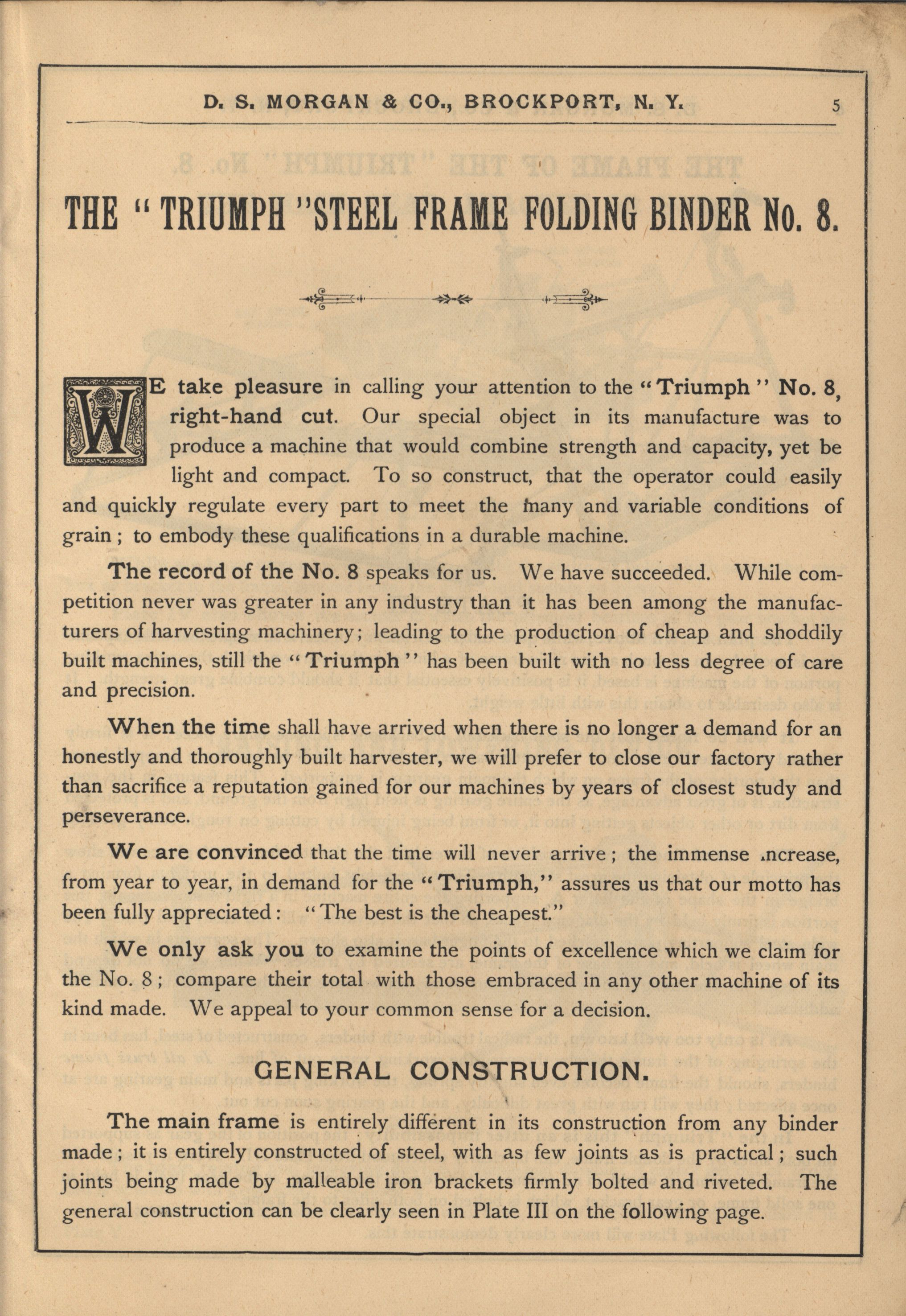 D. S. MORGAN & CO., BROCKPORT, N. Y. 5

THE "TRIUMPH" STEEL FRAME FOLDING BINDER No. 8.

WE take pleasure in calling your attention to the "Triumph" No. 8, right-hand cut. Our special object in its manufacture was to produce a machine that would combine strength and capacity, yet be light and compact. To so construct, that the operator could easily and quickly regulate every part to meet the many and variable conditions of grain; to embody these qualifications in a durable machine.

The record of the No. 8 speaks for us. We have succeeded. While competition never was greater in any industry than it has been among the manufacturers of harvesting machinery; leading to the production of cheap and shoddily built machines, still the "Triumph" has been built with no less degree of care and precision.

When the time shall have arrived when there is no longer a demand for an honestly and thoroughly built harvester, we will prefer to close our factory rather than sacrifice a reputation gained for our machines by years of closest study and perseverance.

We are convinced that the time will never arrive; the immense increase, from year to year, in demand for the "Triumph," assures us that our motto has been fully appreciated: "The best is the cheapest."

We only ask you to examine the points of excellence which we claim for the No. 8; compare their total with those embraced in any other machine of its kind made. We appeal to your common sense for a decision.

GENERAL CONSTRUCTION.

The main frame is entirely different in its construction from any binder made; it is entirely constructed of steel, with as few joints as is practical; such joints being made by malleable iron brackets firmly bolted and riveted. The general construction can be clearly seen in Plate III on the following page.